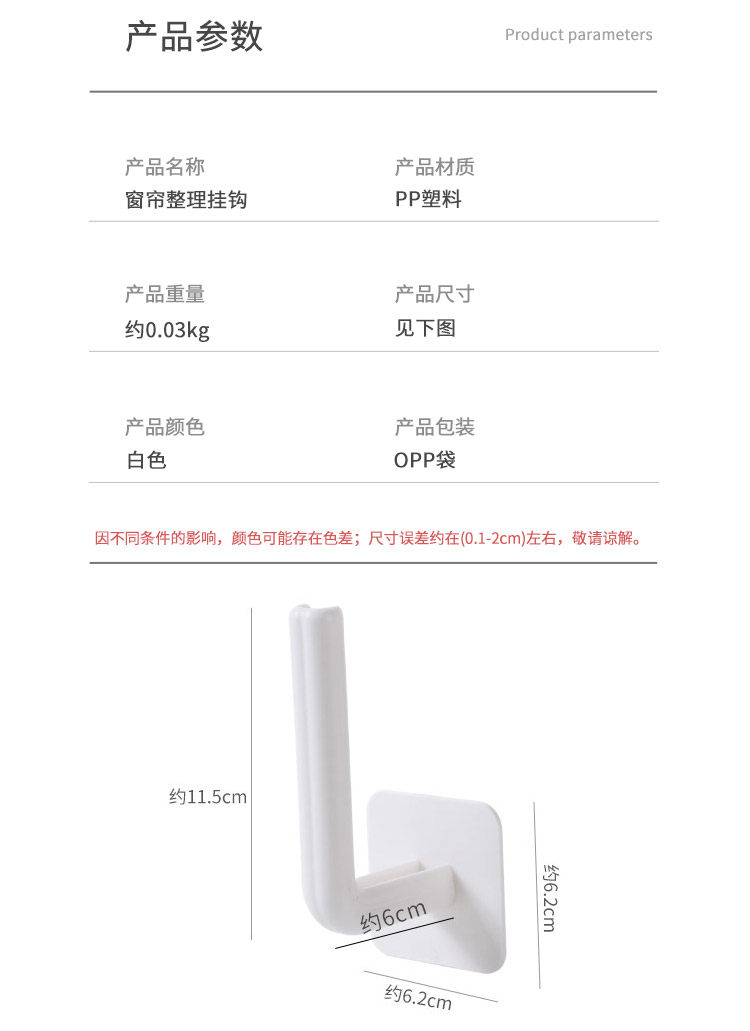 产品参数

Product parameters

产品名称
窗帘整理挂钩

产品材质
PP塑料

产品重量
约0.03kg

产品尺寸
见下图

产品颜色
白色

产品包装
OPP袋

因不同条件的影响，颜色可能存在色差；尺寸误差约在(0.1-2cm)左右，敬请谅解。

约11.5cm

约6cm

约6.2cm

约6.2cm